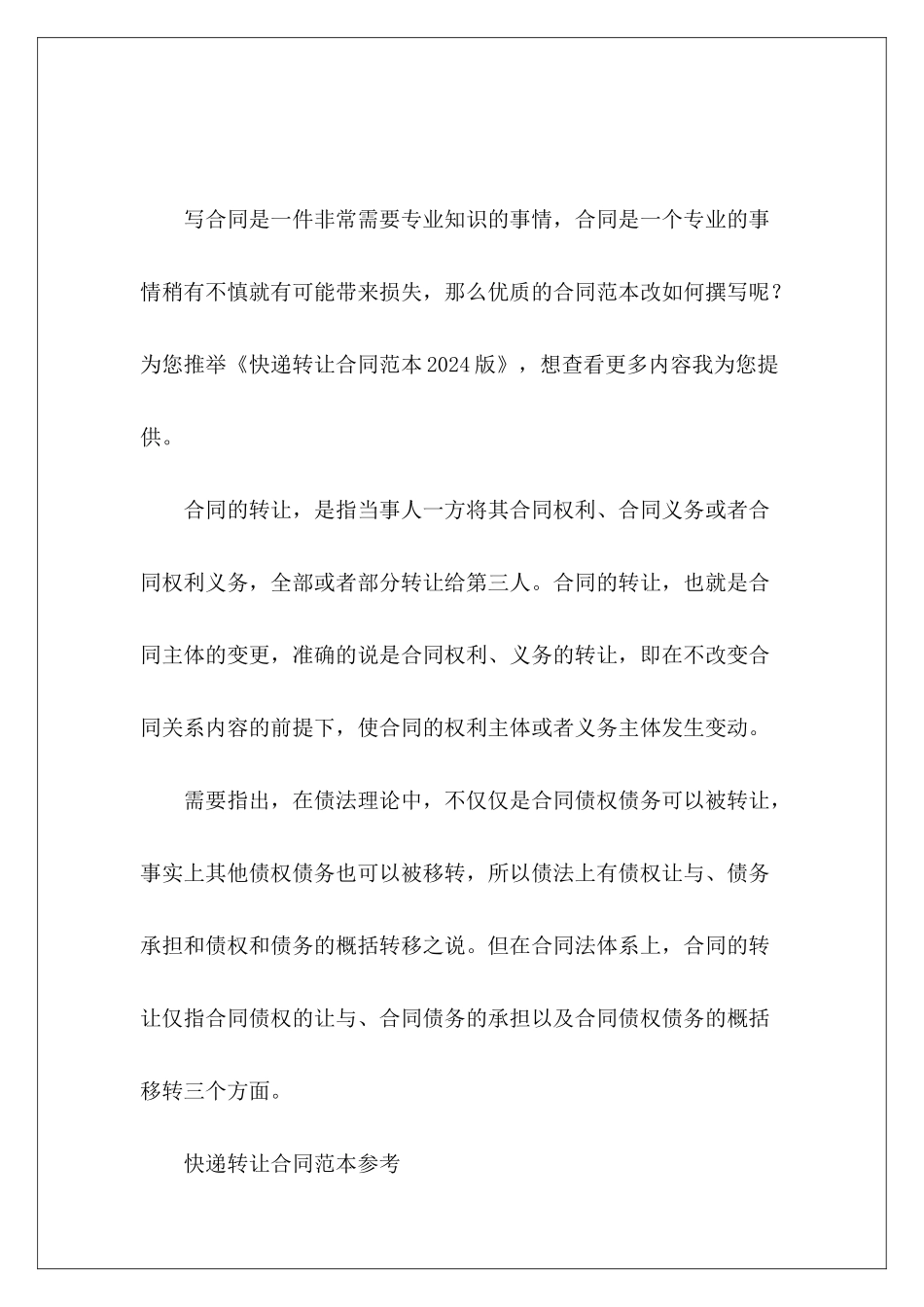 写合同是一件非常需要专业知识的事情，合同是一个专业的事情稍有不慎就有可能带来损失，那么优质的合同范本改如何撰写呢？为您推举《快递转让合同范本2024版》，想查看更多内容我为您提供。

合同的转让，是指当事人一方将其合同权利、合同义务或者合同权利义务，全部或者部分转让给第三人。合同的转让，也就是合同主体的变更，准确的说是合同权利、义务的转让，即在不改变合同关系内容的前提下，使合同的权利主体或者义务主体发生变动。

需要指出，在债法理论中，不仅仅是合同债权债务可以被转让，事实上其他债权债务也可以被移转，所以债法上有债权让与、债务承担和债权和债务的概括转移之说。但在合同法体系上，合同的转让仅指合同债权的让与、合同债务的承担以及合同债权债务的概括移转三个方面。

快递转让合同范本参考